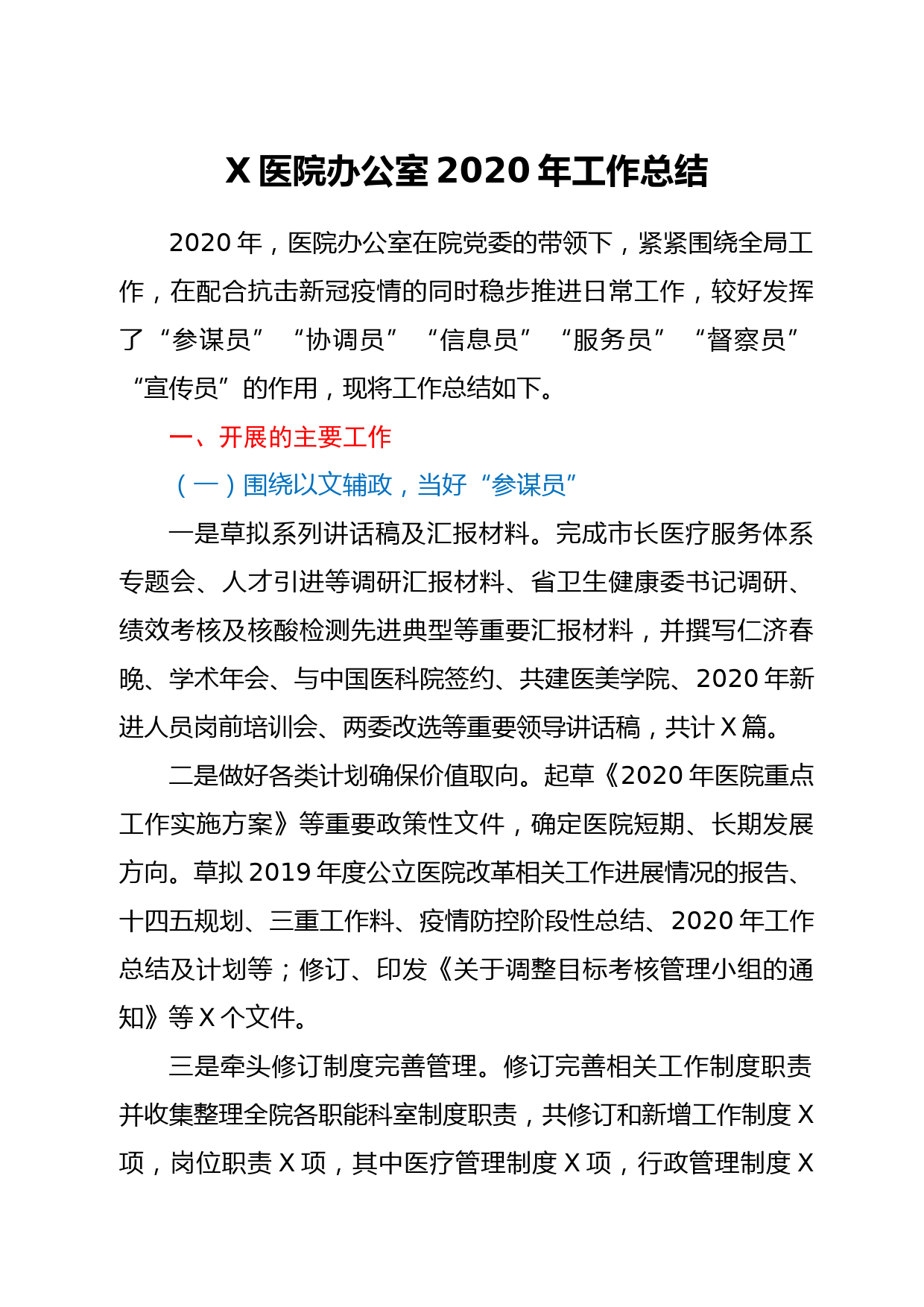 X 医院办公室 2020 年工作总结

2020 年，医院办公室在院党委的带领下，紧紧围绕全局工作，在配合抗击新冠疫情的同时稳步推进日常工作，较好发挥了“参谋员”“协调员”“信息员”“服务员”“督察员”“宣传员”的作用，现将工作总结如下。

一、开展的主要工作

（一）围绕以文辅政，当好“参谋员”

一是草拟系列讲话稿及汇报材料。完成市长医疗服务体系专题会、人才引进等调研汇报材料、省卫生健康委书记调研、绩效考核及核酸检测先进典型等重要汇报材料，并撰写仁济春晚、学术年会、与中国医科院签约、共建医美学院、2020 年新进人员岗前培训会、两委改选等重要领导讲话稿，共计 X 篇。

二是做好各类计划确保价值取向。起草《2020 年医院重点工作实施方案》等重要政策性文件，确定医院短期、长期发展方向。草拟 2019 年度公立医院改革相关工作进展情况的报告、十四五规划、三重工作料、疫情防控阶段性总结、2020 年工作总结及计划等；修订、印发《关于调整目标考核管理小组的通知》等 X 个文件。

三是牵头修订制度完善管理。修订完善相关工作制度职责并收集整理全院各职能科室制度职责，共修订和新增工作制度 X 项，岗位职责 X 项，其中医疗管理制度 X 项，行政管理制度 X